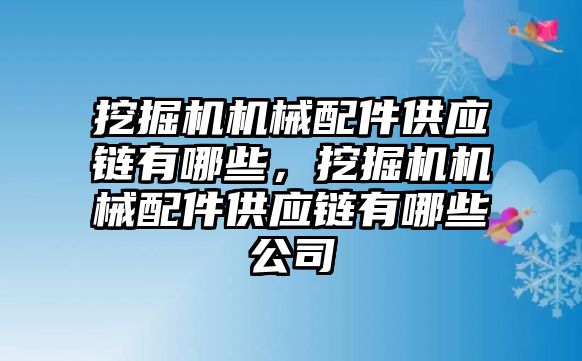 挖掘机机械配件供应链有哪些，挖掘机机械配件供应链有哪些公司